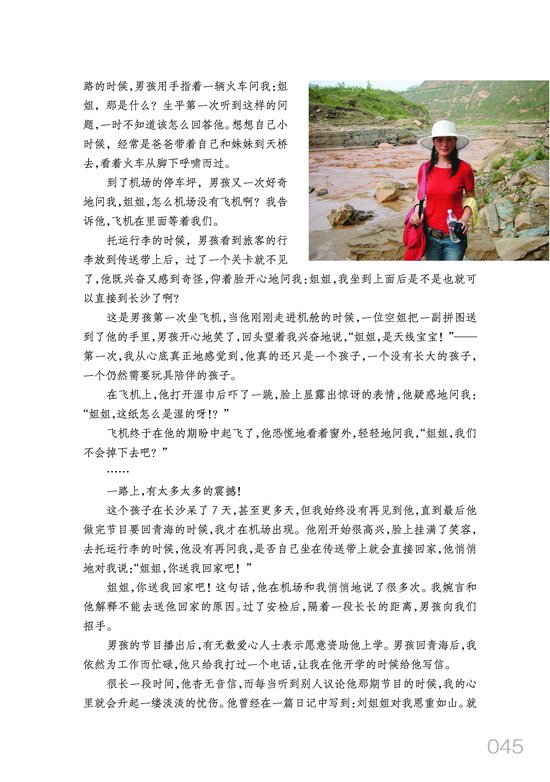 路的时候，男孩用手指着一辆火车问我：姐姐，那是什么？生平第一次听到这样的问题，一时不知道该怎么回答他。想想自己小时候，经常是爸爸带着自己和妹妹到天桥去，看着火车从脚下呼啸而过。

到了机场的停车坪，男孩又一次好奇地问我，姐姐，怎么机场没有飞机啊？我告诉他，飞机在里面等着我们。

托运行李的时候，男孩看到旅客的行李放到传送带上后，过了一个关卡就不见了，他既兴奋又感到奇怪，仰着脸开心地问我：姐姐，我坐到上面后是不是也就可以直接到长沙了啊？

这是男孩第一次坐飞机，当他刚刚走进机舱的时候，一位空姐把一副拼图送到了他的手里，男孩开心地笑了，回头望着我兴奋地说，“姐姐，是天线宝宝！”——第一次，我从心底真正地感觉到，他真的还只是一个孩子，一个没有长大的孩子，一个仍然需要玩具陪伴的孩子。

在飞机上，他打开湿巾后吓了一跳，脸上显露出惊讶的表情，他疑惑地问我：“姐姐，这纸怎么是湿的呀!？”

飞机终于在他的期盼中起飞了，他恐慌地看着窗外，轻轻地问我，“姐姐，我们不会掉下去吧？”

……

一路上，有太多太多的震撼！

这个孩子在长沙呆了7天，甚至更多天，但我始终没有再见到他，直到最后他做完节目要回青海的时候，我才在机场出现。他刚开始很高兴，脸上挂满了笑容，去托运行李的时候，他没有再问我，是否自己坐在传送带上就会直接回家，他悄悄地对我说：“姐姐，你送我回家吧！”

姐姐，你送我回家吧！这句话，他在机场和我悄悄地说了很多次。我婉言和他解释不能去送他回家的原因。过了安检后，隔着一段长长的距离，男孩向我们招手。

男孩的节目播出后，有无数爱心人士表示愿意资助他上学。男孩回青海后，我依然为工作而忙碌，他只给我打过一个电话，让我在他开学的时候给他写信。

很长一段时间，他杳无音信，而每当听到别人议论他那期节目的时候，我的心里就会升起一缕淡淡的忧伤。他曾经在一篇日记中写到：刘姐姐对我恩重如山。就

045